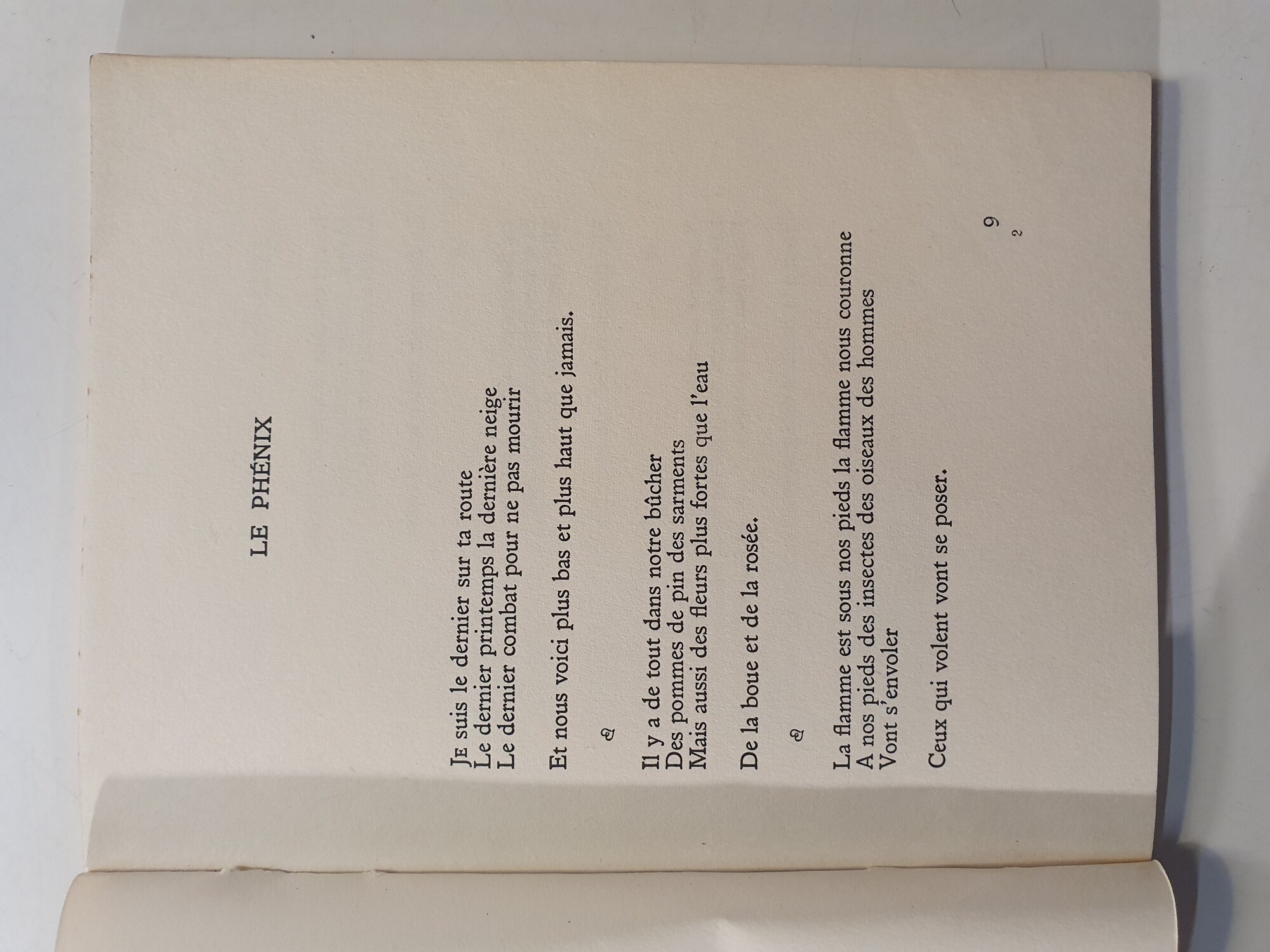 LE PHÉNIX

Je suis le dernier sur ta route
Le dernier printemps la dernière neige
Le dernier combat pour ne pas mourir

Et nous voici plus bas et plus haut que jamais.

Il y a de tout dans notre bûcher
Des pommes de pin des sarments
Mais aussi des fleurs plus fortes que l'eau

De la boue et de la rosée.

La flamme est sous nos pieds la flamme nous couronne
A nos pieds des insectes des oiseaux des hommes
Vont s'envoler

Ceux qui volent vont se poser.

9
2